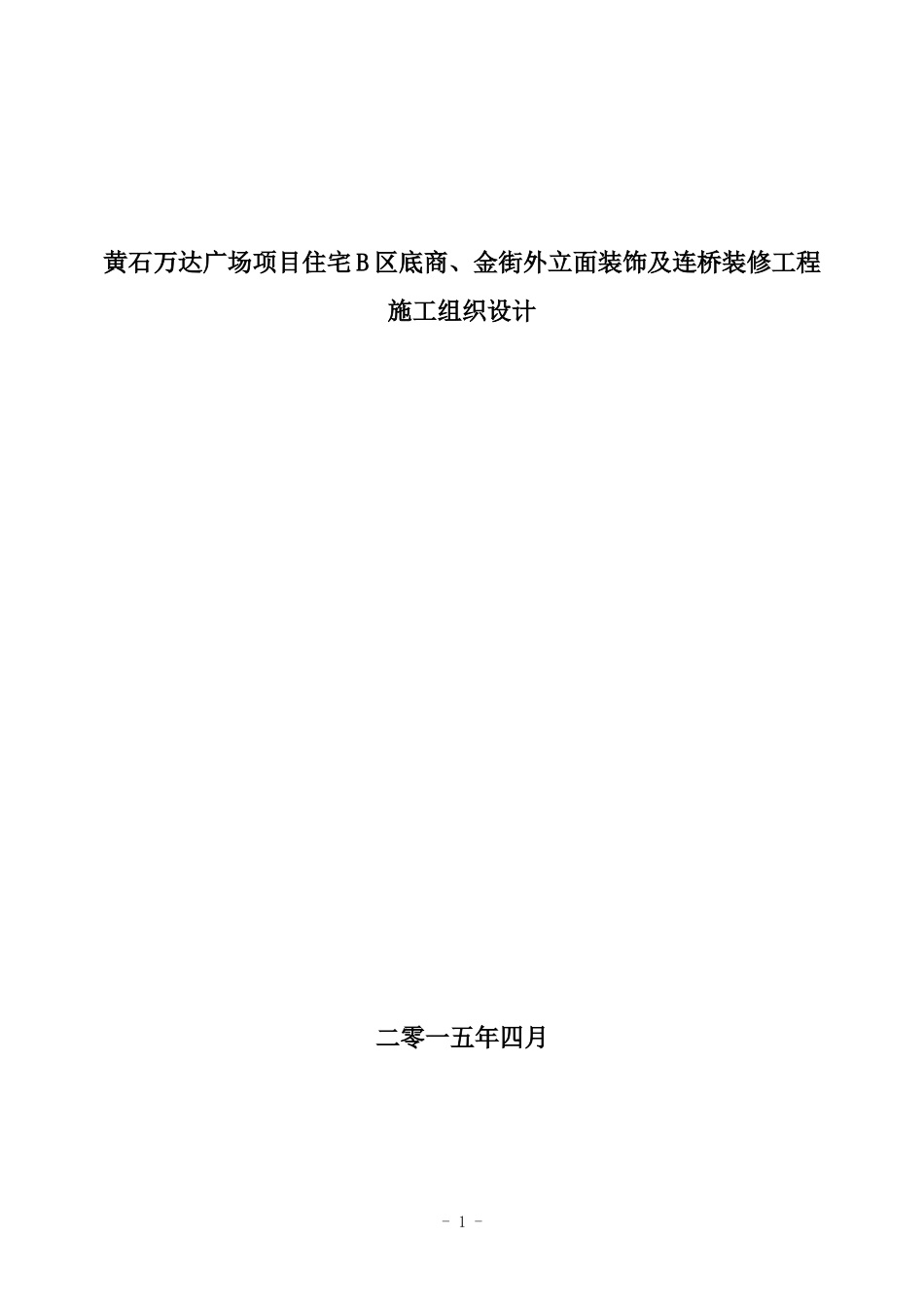 黄石万达广场项目住宅B区底商、金街外立面装饰及连桥装修工程

施工组织设计

二零一五年四月

- 1 -